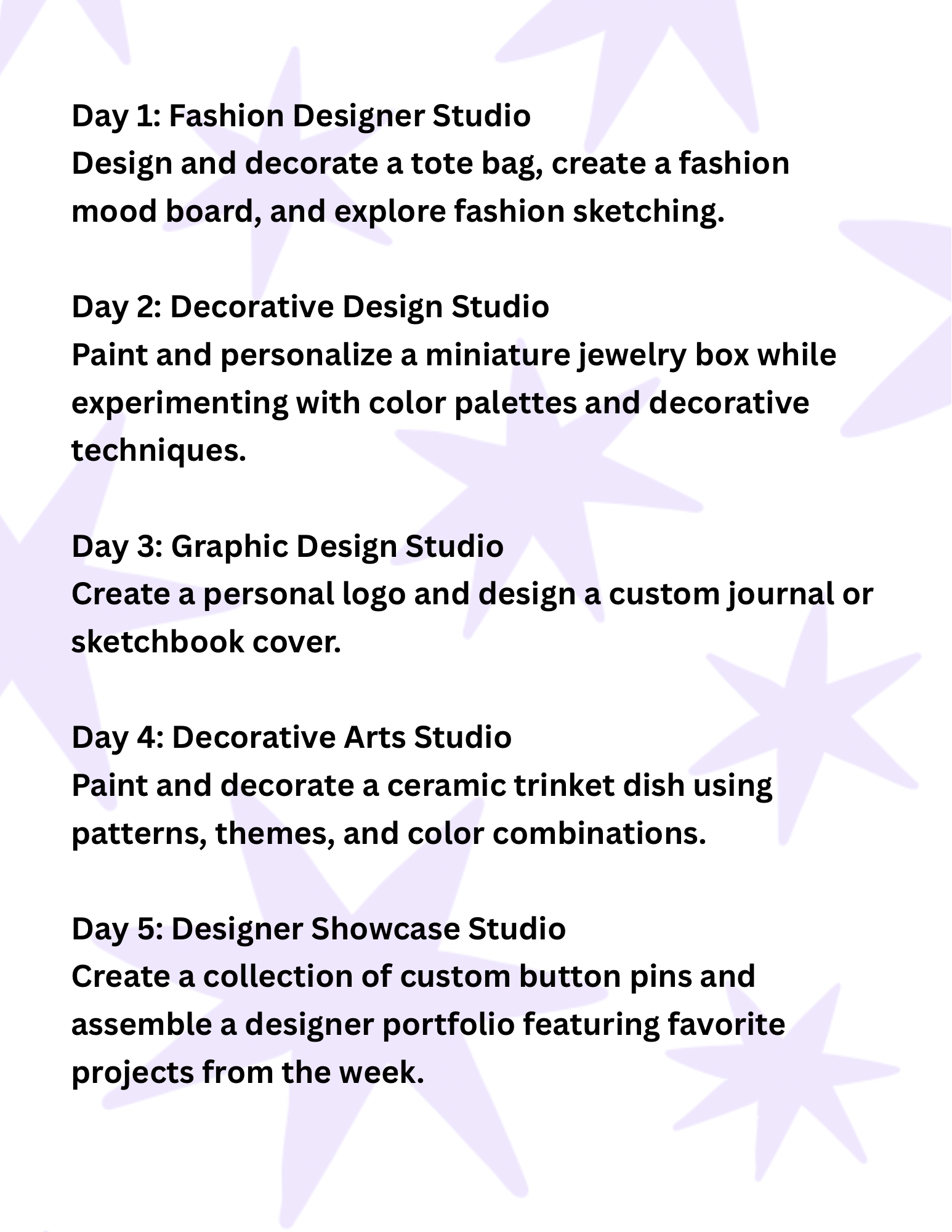 Day 1: Fashion Designer Studio
Design and decorate a tote bag, create a fashion mood board, and explore fashion sketching.

Day 2: Decorative Design Studio
Paint and personalize a miniature jewelry box while experimenting with color palettes and decorative techniques.

Day 3: Graphic Design Studio
Create a personal logo and design a custom journal or sketchbook cover.

Day 4: Decorative Arts Studio
Paint and decorate a ceramic trinket dish using patterns, themes, and color combinations.

Day 5: Designer Showcase Studio
Create a collection of custom button pins and assemble a designer portfolio featuring favorite projects from the week.